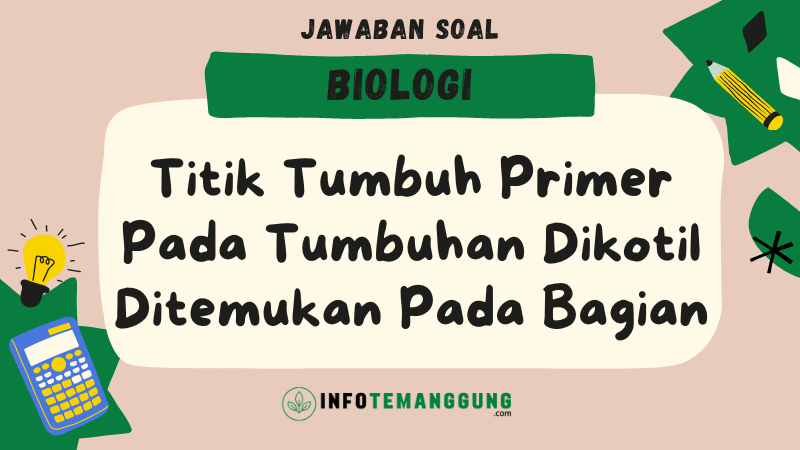 JAWABAN SOAL

BIOLOGI

Titik Tumbuh Primer Pada Tumbuhan Dikotil Ditemukan Pada Bagian

INFOTEMANGGUNG
.com